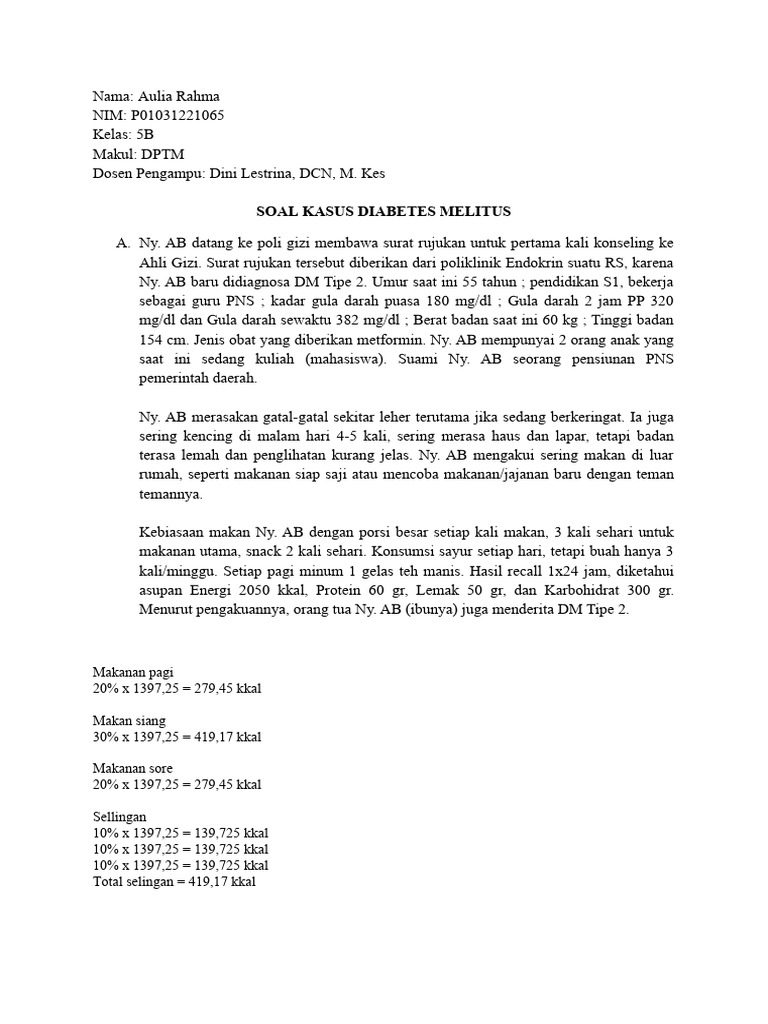 Nama: Aulia Rahma
NIM: P01031221065
Kelas: 5B
Makul: DPTM
Dosen Pengampu: Dini Lestrina, DCN, M. Kes

SOAL KASUS DIABETES MELITUS

A. Ny. AB datang ke poli gizi membawa surat rujukan untuk pertama kali konseling ke Ahli Gizi. Surat rujukan tersebut diberikan dari poliklinik Endokrin suatu RS, karena Ny. AB baru didiagnosa DM Tipe 2. Umur saat ini 55 tahun ; pendidikan S1, bekerja sebagai guru PNS ; kadar gula darah puasa 180 mg/dl ; Gula darah 2 jam PP 320 mg/dl dan Gula darah sewaktu 382 mg/dl ; Berat badan saat ini 60 kg ; Tinggi badan 154 cm. Jenis obat yang diberikan metformin. Ny. AB mempunyai 2 orang anak yang saat ini sedang kuliah (mahasiswa). Suami Ny. AB seorang pensiunan PNS pemerintah daerah.

Ny. AB merasakan gatal-gatal sekitar leher terutama jika sedang berkeringat. Ia juga sering kencing di malam hari 4-5 kali, sering merasa haus dan lapar, tetapi badan terasa lemah dan penglihatan kurang jelas. Ny. AB mengakui sering makan di luar rumah, seperti makanan siap saji atau mencoba makanan/jajanan baru dengan teman temannya.

Kebiasaan makan Ny. AB dengan porsi besar setiap kali makan, 3 kali sehari untuk makanan utama, snack 2 kali sehari. Konsumsi sayur setiap hari, tetapi buah hanya 3 kali/minggu. Setiap pagi minum 1 gelas teh manis. Hasil recall 1x24 jam, diketahui asupan Energi 2050 kkal, Protein 60 gr, Lemak 50 gr, dan Karbohidrat 300 gr. Menurut pengakuannya, orang tua Ny. AB (ibunya) juga menderita DM Tipe 2.

Makanan pagi
20% x 1397,25 = 279,45 kkal

Makan siang
30% x 1397,25 = 419,17 kkal

Makanan sore
20% x 1397,25 = 279,45 kkal

Sellingan
10% x 1397,25 = 139,725 kkal
10% x 1397,25 = 139,725 kkal
10% x 1397,25 = 139,725 kkal
Total selingan = 419,17 kkal